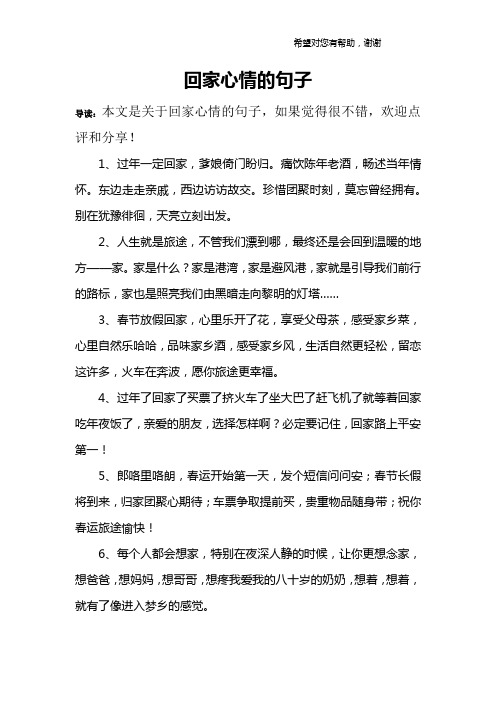 希望对您有帮助，谢谢

回家心情的句子

导读：本文是关于回家心情的句子，如果觉得很不错，欢迎点评和分享！

1、过年一定回家，爹娘倚门盼归。痛饮陈年老酒，畅述当年情怀。东边走走亲戚，西边访访故交。珍惜团聚时刻，莫忘曾经拥有。别在犹豫徘徊，天亮立刻出发。

2、人生就是旅途，不管我们漂到哪，最终还是会回到温暖的地方——家。家是什么？家是港湾，家是避风港，家就是引导我们前行的路标，家也是照亮我们由黑暗走向黎明的灯塔……

3、春节放假回家，心里乐开了花，享受父母茶，感受家乡菜，心里自然乐哈哈，品味家乡酒，感受家乡风，生活自然更轻松，留恋这许多，火车在奔波，愿你旅途更幸福。

4、过年了回家了买票了挤火车了坐大巴了赶飞机了就等着回家吃年夜饭了，亲爱的朋友，选择怎样啊？必定要记住，回家路上平安第一！

5、郎咯里咯朗，春运开始第一天，发个短信问问安；春节长假将到来，归家团聚心期待；车票争取提前买，贵重物品随身带；祝你春运旅途愉快！

6、每个人都会想家，特别在夜深人静的时候，让你更想念家，想爸爸，想妈妈，想哥哥，想疼我爱我的八十岁的奶奶，想着，想着，就有了像进入梦乡的感觉。